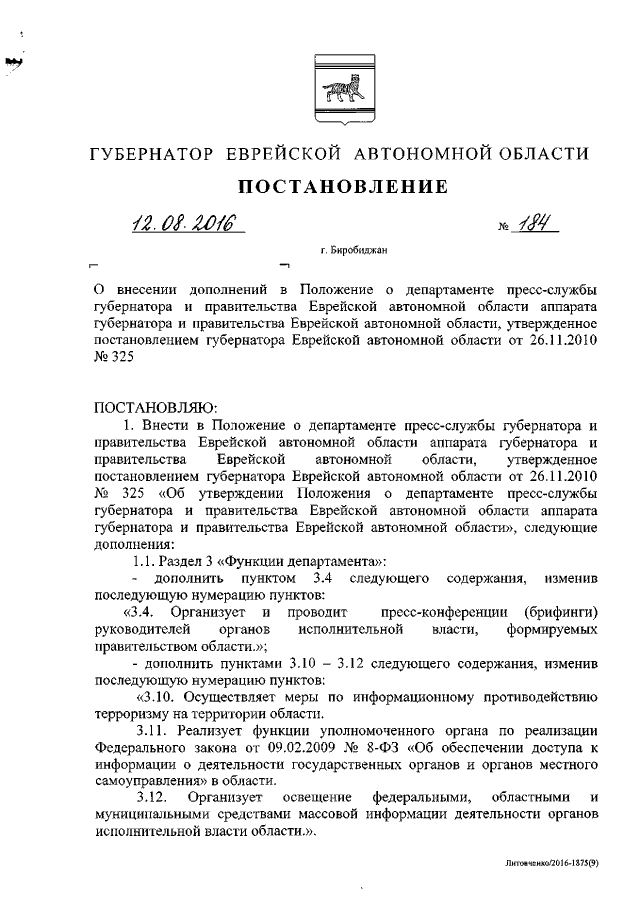 ГУБЕРНАТОР ЕВРЕЙСКОЙ АВТОНОМНОЙ ОБЛАСТИ

ПОСТАНОВЛЕНИЕ

12.08.2016 № 184

г. Биробиджан

О внесении дополнений в Положение о департаменте пресс-службы губернатора и правительства Еврейской автономной области аппарата губернатора и правительства Еврейской автономной области, утвержденное постановлением губернатора Еврейской автономной области от 26.11.2010 № 325

ПОСТАНОВЛЯЮ:

1. Внести в Положение о департаменте пресс-службы губернатора и правительства Еврейской автономной области аппарата губернатора и правительства Еврейской автономной области, утвержденное постановлением губернатора Еврейской автономной области от 26.11.2010 № 325 «Об утверждении Положения о департаменте пресс-службы губернатора и правительства Еврейской автономной области аппарата губернатора и правительства Еврейской автономной области», следующие дополнения:

1.1. Раздел 3 «Функции департамента»:

- дополнить пунктом 3.4 следующего содержания, изменив последующую нумерацию пунктов:

«3.4. Организует и проводит пресс-конференции (брифинги) руководителей органов исполнительной власти, формируемых правительством области.»;

- дополнить пунктами 3.10 – 3.12 следующего содержания, изменив последующую нумерацию пунктов:

«3.10. Осуществляет меры по информационному противодействию терроризму на территории области.

3.11. Реализует функции уполномоченного органа по реализации Федерального закона от 09.02.2009 № 8-ФЗ «Об обеспечении доступа к информации о деятельности государственных органов и органов местного самоуправления» в области.

3.12. Организует освещение федеральными, областными и муниципальными средствами массовой информации деятельности органов исполнительной власти области.».

Литовченко/2016-1875(9)